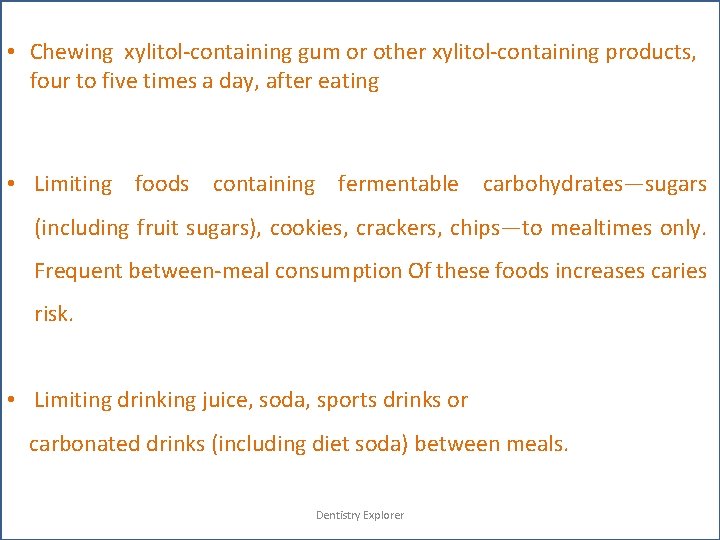 • Chewing xylitol-containing gum or other xylitol-containing products, four to five times a day, after eating

• Limiting foods containing fermentable carbohydrates—sugars (including fruit sugars), cookies, crackers, chips—to mealtimes only. Frequent between-meal consumption Of these foods increases caries risk.

• Limiting drinking juice, soda, sports drinks or carbonated drinks (including diet soda) between meals.

Dentistry Explorer